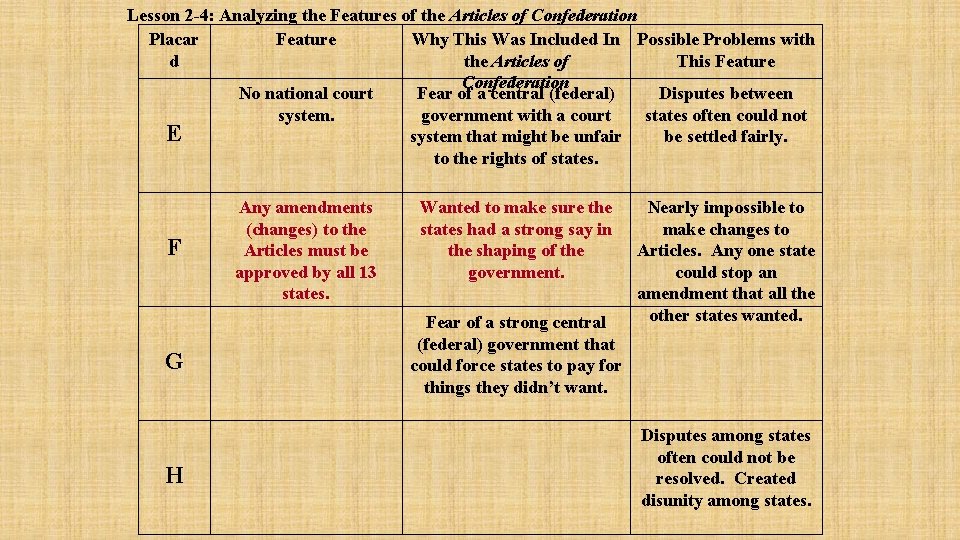 Lesson 2-4: Analyzing the Features of the Articles of Confederation

| Placard | Feature | Why This Was Included In the Articles of Confederation | Possible Problems with This Feature |
|---|---|---|---|
| E | No national court system. | Fear of a central (federal) government with a court system that might be unfair to the rights of states. | Disputes between states often could not be settled fairly. |
| F | Any amendments (changes) to the Articles must be approved by all 13 states. | Wanted to make sure the states had a strong say in the shaping of the government. | Nearly impossible to make changes to Articles. Any one state could stop an amendment that all the other states wanted. |
| G | | Fear of a strong central (federal) government that could force states to pay for things they didn't want. | |
| H | | | Disputes among states often could not be resolved. Created disunity among states. |